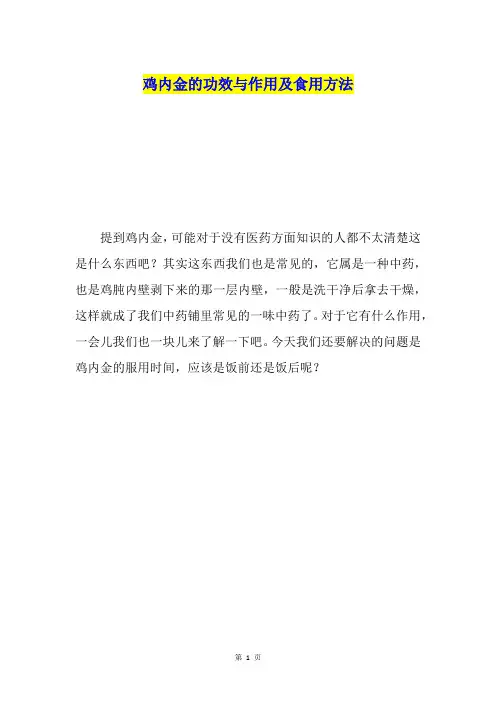 鸡内金的功效与作用及食用方法

提到鸡内金，可能对于没有医药方面知识的人都不太清楚这是什么东西吧？其实这东西我们也是常见的，它属是一种中药，也是鸡肫内壁剥下来的那一层内壁，一般是洗干净后拿去干燥，这样就成了我们中药铺里常见的一味中药了。对于它有什么作用，一会儿我们也一块儿来了解一下吧。今天我们还要解决的问题是鸡内金的服用时间，应该是饭前还是饭后呢？

第1页